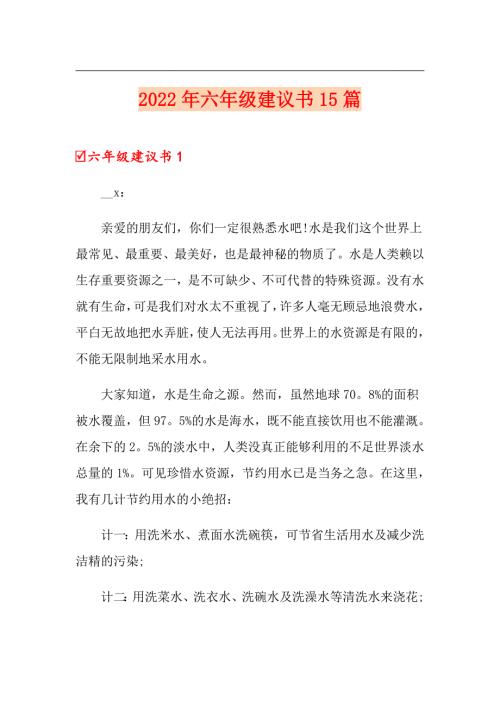 2022年六年级建议书15篇

☑六年级建议书1

__x：

亲爱的朋友们，你们一定很熟悉水吧!水是我们这个世界上最常见、最重要、最美好，也是最神秘的物质了。水是人类赖以生存重要资源之一，是不可缺少、不可代替的特殊资源。没有水就有生命，可是我们对水太不重视了，许多人毫无顾忌地浪费水，平白无故地把水弄脏，使人无法再用。世界上的水资源是有限的，不能无限制地采水用水。

大家知道，水是生命之源。然而，虽然地球70。8%的面积被水覆盖，但97。5%的水是海水，既不能直接饮用也不能灌溉。在余下的2。5%的淡水中，人类没真正能够利用的不足世界淡水总量的1%。可见珍惜水资源，节约用水已是当务之急。在这里，我有几计节约用水的小绝招：

计一：用洗米水、煮面水洗碗筷，可节省生活用水及减少洗洁精的污染；

计二：用洗菜水、洗衣水、洗碗水及洗澡水等清洗水来浇花；